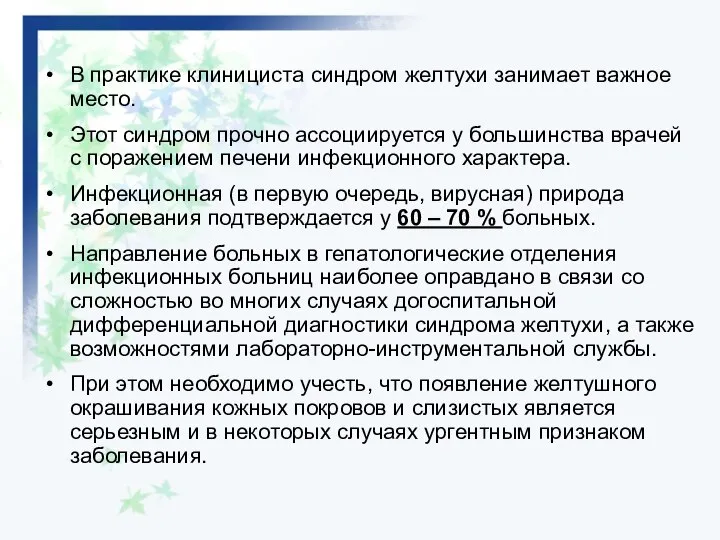 • В практике клинициста синдром желтухи занимает важное место.

• Этот синдром прочно ассоциируется у большинства врачей с поражением печени инфекционного характера.

• Инфекционная (в первую очередь, вирусная) природа заболевания подтверждается у 60 – 70 % больных.

• Направление больных в гепатологические отделения инфекционных больниц наиболее оправдано в связи со сложностью во многих случаях догоспитальной дифференциальной диагностики синдрома желтухи, а также возможностями лабораторно-инструментальной службы.

• При этом необходимо учесть, что появление желтушного окрашивания кожных покровов и слизистых является серьезным и в некоторых случаях ургентным признаком заболевания.